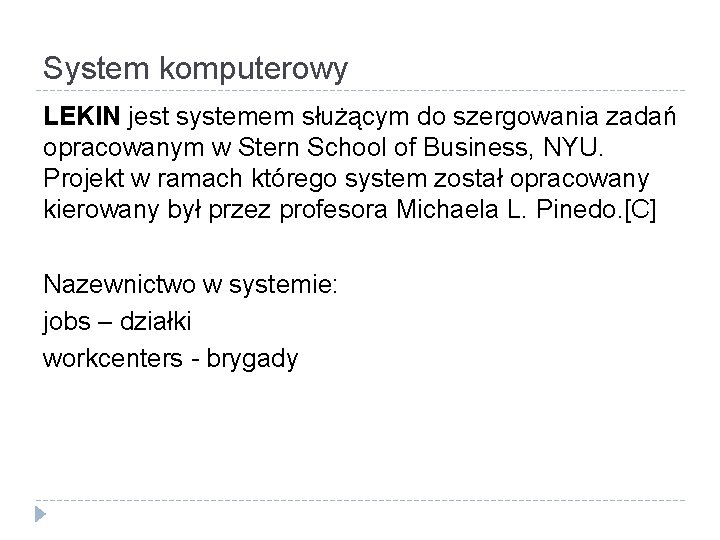 System komputerowy

LEKIN jest systemem służącym do szergowania zadań opracowanym w Stern School of Business, NYU. Projekt w ramach którego system został opracowany kierowany był przez profesora Michaela L. Pinedo.[C]

Nazewnictwo w systemie:
jobs – działki
workcenters - brygady